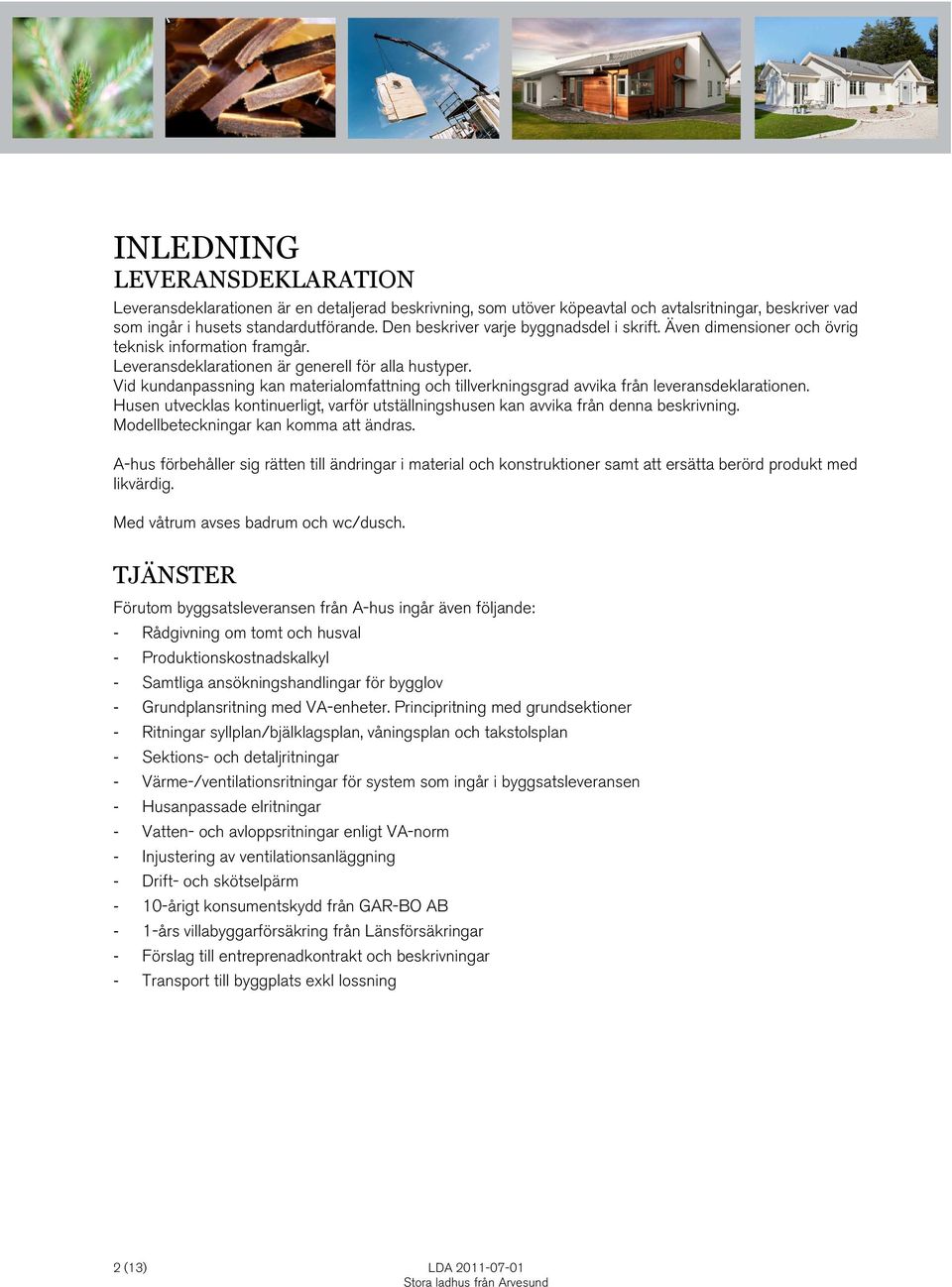 INLEDNING
LEVERANSDEKLARATION

Leveransdeklarationen är en detaljerad beskrivning, som utöver köpeavtal och avtalsritningar, beskriver vad som ingår i husets standardutförande. Den beskriver varje byggnadsdel i skrift. Även dimensioner och övrig teknisk information framgår.
Leveransdeklarationen är generell för alla hustyper.
Vid kundanpassning kan materialomfattning och tillverkningsgrad avvika från leveransdeklarationen.
Husen utvecklas kontinuerligt, varför utställningshusen kan avvika från denna beskrivning.
Modellbeteckningar kan komma att ändras.

A-hus förbehåller sig rätten till ändringar i material och konstruktioner samt att ersätta berörd produkt med likvärdig.

Med våtrum avses badrum och wc/dusch.

TJÄNSTER

Förutom byggsatsleveransen från A-hus ingår även följande:
- Rådgivning om tomt och husval
- Produktionskostnadskalkyl
- Samtliga ansökningshandlingar för bygglov
- Grundplansritning med VA-enheter. Principritning med grundsektioner
- Ritningar syllplan/bjälklagsplan, våningsplan och takstolsplan
- Sektions- och detaljritningar
- Värme-/ventilationsritningar för system som ingår i byggsatsleveransen
- Husanpassade elritningar
- Vatten- och avloppsritningar enligt VA-norm
- Injustering av ventilationsanläggning
- Drift- och skötselpärm
- 10-årigt konsumentskydd från GAR-BO AB
- 1-års villabyggarförsäkring från Länsförsäkringar
- Förslag till entreprenadkontrakt och beskrivningar
- Transport till byggplats exkl lossning

2 (13)

LDA 2011-07-01
Stora ladhus från Arvesund